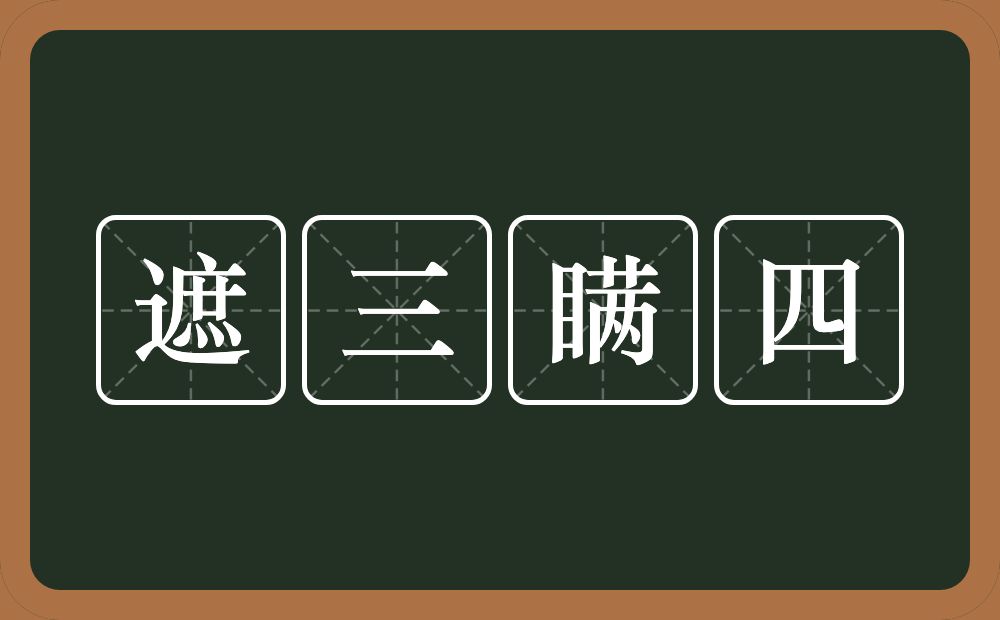 遮三瞒四